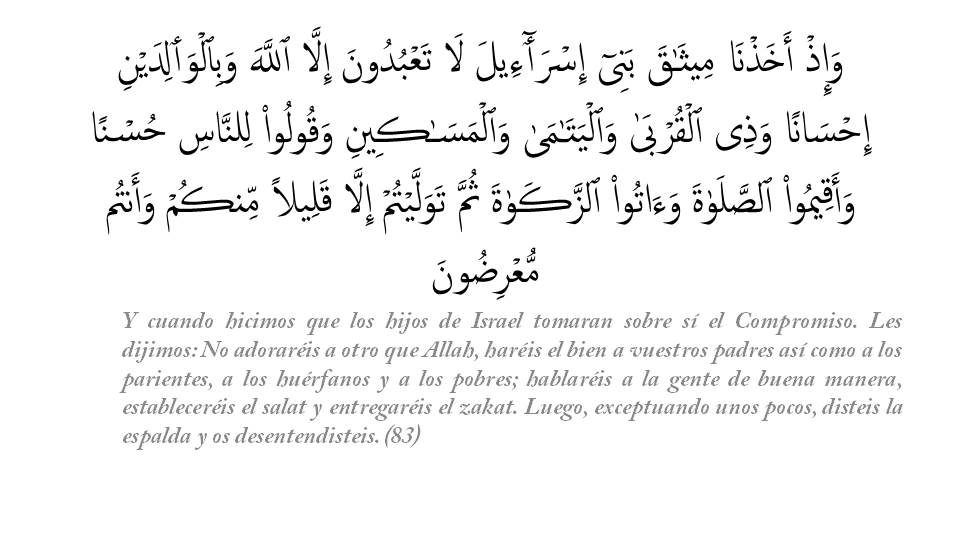 وَإِذْ أَخَذْنَا مِيثَٰقَ بَنِىٓ إِسْرَٰٓءِيلَ لَا تَعْبُدُونَ إِلَّا ٱللَّهَ وَبِٱلْوَٰلِدَيْنِ إِحْسَانًا وَذِى ٱلْقُرْبَىٰ وَٱلْيَتَٰمَىٰ وَٱلْمَسَٰكِينِ وَقُولُوا۟ لِلنَّاسِ حُسْنًا وَأَقِيمُوا۟ ٱلصَّلَوٰةَ وَءَاتُوا۟ ٱلزَّكَوٰةَ ثُمَّ تَوَلَّيْتُمْ إِلَّا قَلِيلًا مِّنكُمْ وَأَنتُم مُّعْرِضُونَ

Y cuando hicimos que los hijos de Israel tomaran sobre sí el Compromiso. Les dijimos: No adoraréis a otro que Allah, haréis el bien a vuestros padres así como a los parientes, a los huérfanos y a los pobres; hablaréis a la gente de buena manera, estableceréis el salat y entregaréis el zakat. Luego, exceptuando unos pocos, disteis la espalda y os desentendisteis. (83)